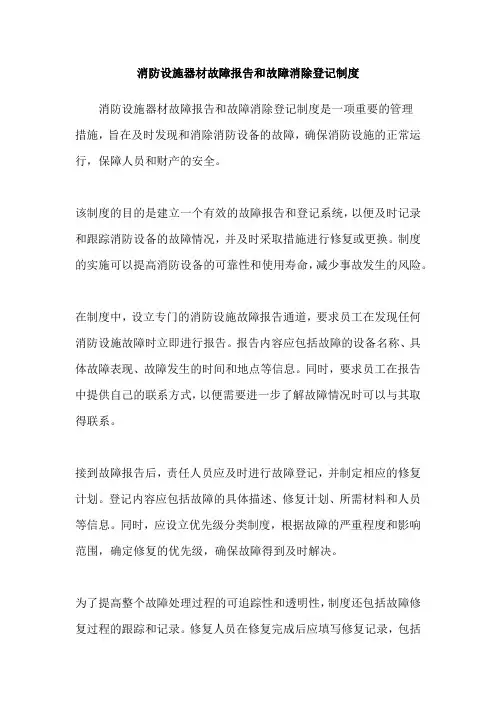 消防设施器材故障报告和故障消除登记制度

消防设施器材故障报告和故障消除登记制度是一项重要的管理措施，旨在及时发现和消除消防设备的故障，确保消防设施的正常运行，保障人员和财产的安全。

该制度的目的是建立一个有效的故障报告和登记系统，以便及时记录和跟踪消防设备的故障情况，并及时采取措施进行修复或更换。制度的实施可以提高消防设备的可靠性和使用寿命，减少事故发生的风险。

在制度中，设立专门的消防设施故障报告通道，要求员工在发现任何消防设施故障时立即进行报告。报告内容应包括故障的设备名称、具体故障表现、故障发生的时间和地点等信息。同时，要求员工在报告中提供自己的联系方式，以便需要进一步了解故障情况时可以与其取得联系。

接到故障报告后，责任人员应及时进行故障登记，并制定相应的修复计划。登记内容应包括故障的具体描述、修复计划、所需材料和人员等信息。同时，应设立优先级分类制度，根据故障的严重程度和影响范围，确定修复的优先级，确保故障得到及时解决。

为了提高整个故障处理过程的可追踪性和透明性，制度还包括故障修复过程的跟踪和记录。修复人员在修复完成后应填写修复记录，包括